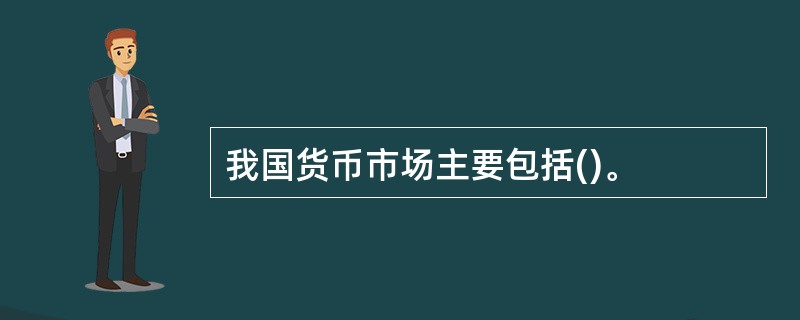 我国货币市场主要包括()。